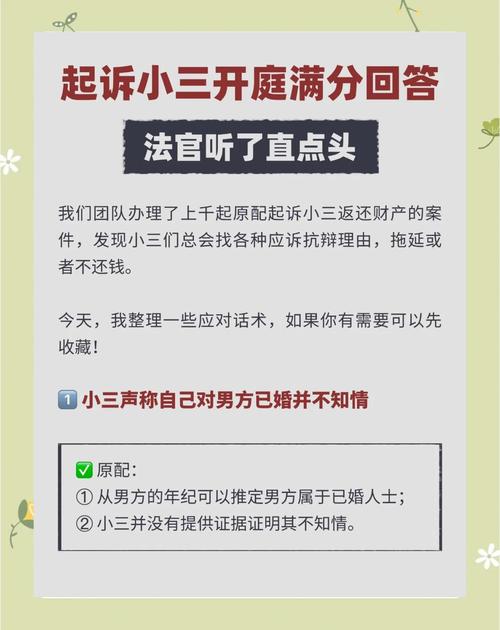 起诉小三开庭满分回答

法官听了直点头

我们团队办理了上千起原配起诉小三返还财产的案件，发现小三们总会找各种应诉抗辩理由，拖延或者不还钱。

今天，我整理一些应对话术，如果你有需要可以先收藏！

1️⃣ 小三声称自己对男方已婚并不知情

✅ 原配：
① 从男方的年纪可以推定男方属于已婚人士；
② 小三并没有提供证据证明其不知情。